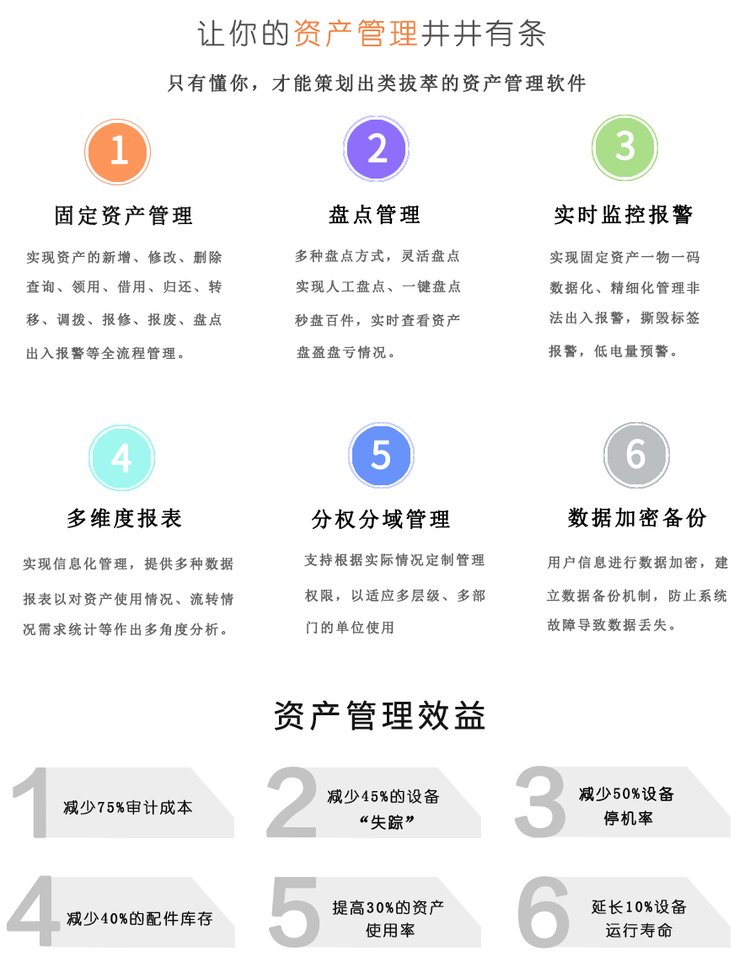 让你的资产管理井井有条

只有懂你，才能策划出类拔萃的资产管理软件

1

固定资产管理

实现资产的新增、修改、删除查询、领用、借用、归还、转移、调拨、报修、报废、盘点出入报警等全流程管理。

2

盘点管理

多种盘点方式，灵活盘点实现人工盘点、一键盘点秒盘百件，实时查看资产盘盈盘亏情况。

3

实时监控报警

实现固定资产一物一码数据化、精细化管理非法出入报警，撕毁标签报警，低电量预警。

4

多维度报表

实现信息化管理，提供多种数据报表以对资产使用情况、流转情况需求统计等作出多角度分析。

5

分权分域管理

支持根据实际情况定制管理权限，以适应多层级、多部门的单位使用

6

数据加密备份

用户信息进行数据加密，建立数据备份机制，防止系统故障导致数据丢失。

资产管理效益

1 减少75%审计成本

2 减少45%的设备“失踪”

3 减少50%设备停机率

4 减少40%的配件库存

5 提高30%的资产使用率

6 延长10%设备运行寿命